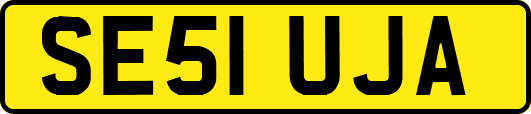 SE51 UJA